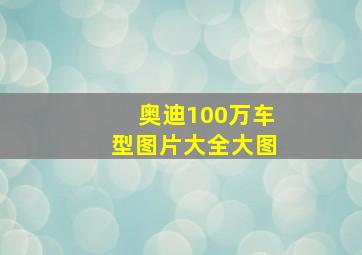 奥迪100万车型图片大全大图